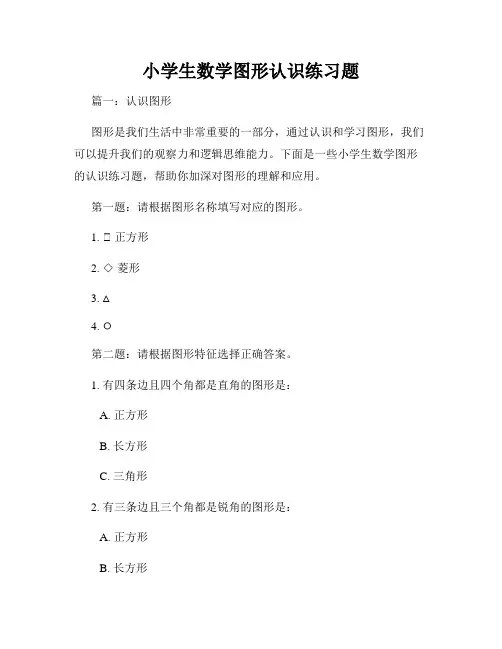 小学生数学图形认识练习题

篇一：认识图形

图形是我们生活中非常重要的一部分，通过认识和学习图形，我们可以提升我们的观察力和逻辑思维能力。下面是一些小学生数学图形的认识练习题，帮助你加深对图形的理解和应用。

第一题：请根据图形名称填写对应的图形。

1. □ 正方形

2. ◇ 菱形

3. △

4. ○

第二题：请根据图形特征选择正确答案。

1. 有四条边且四个角都是直角的图形是：

A. 正方形

B. 长方形

C. 三角形

2. 有三条边且三个角都是锐角的图形是：

A. 正方形

B. 长方形